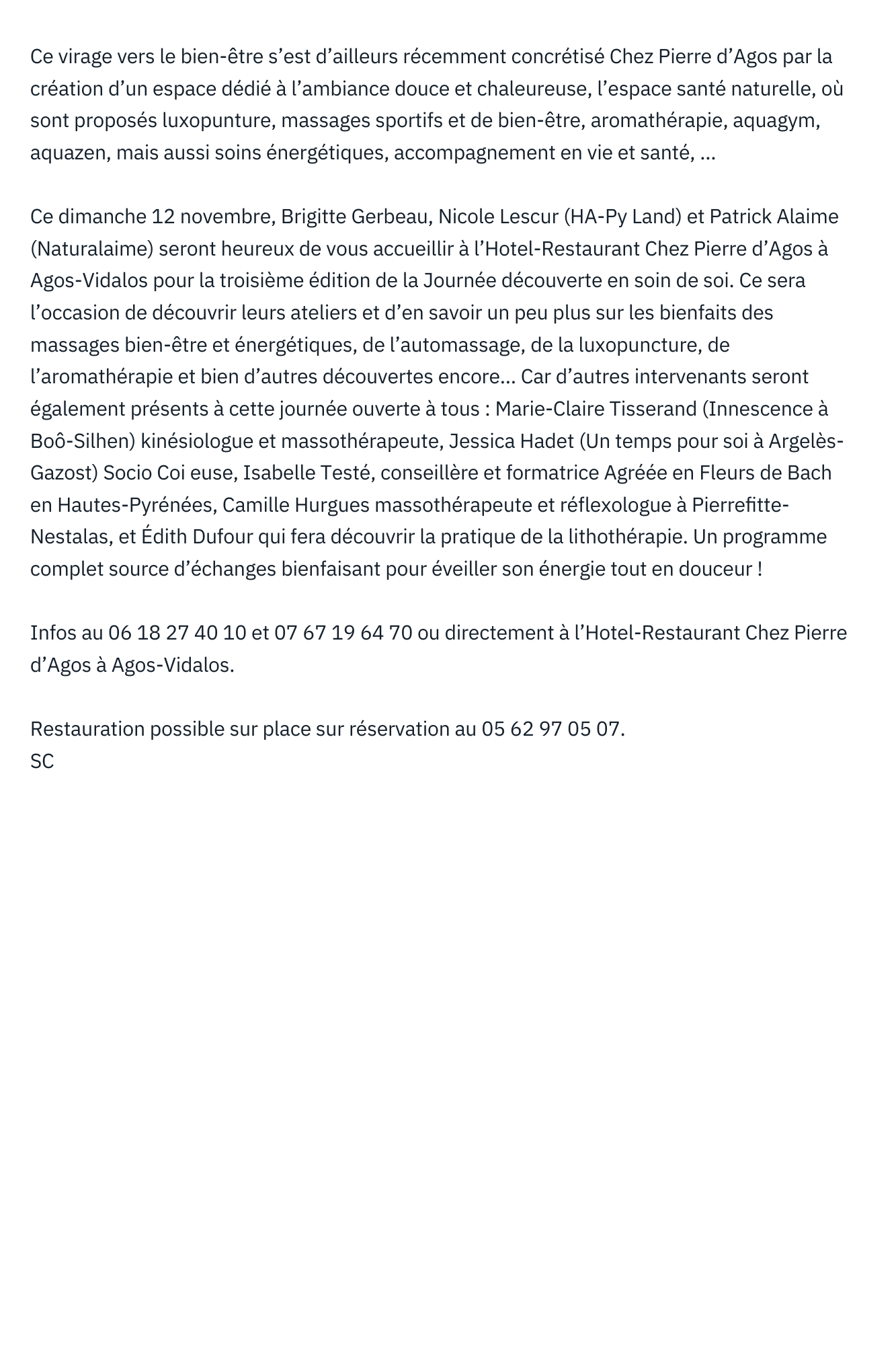 Ce virage vers le bien-être s'est d'ailleurs récemment concrétisé Chez Pierre d'Agos par la création d'un espace dédié à l'ambiance douce et chaleureuse, l'espace santé naturelle, où sont proposés luxopunture, massages sportifs et de bien-être, aromathérapie, aquagym, aquazen, mais aussi soins énergétiques, accompagnement en vie et santé, …

Ce dimanche 12 novembre, Brigitte Gerbeau, Nicole Lescur (HA-Py Land) et Patrick Alaime (Naturalaime) seront heureux de vous accueillir à l'Hotel-Restaurant Chez Pierre d'Agos à Agos-Vidalos pour la troisième édition de la Journée découverte en soin de soi. Ce sera l'occasion de découvrir leurs ateliers et d'en savoir un peu plus sur les bienfaits des massages bien-être et énergétiques, de l'automassage, de la luxopuncture, de l'aromathérapie et bien d'autres découvertes encore… Car d'autres intervenants seront également présents à cette journée ouverte à tous : Marie-Claire Tisserand (Innescence à Boô-Silhen) kinésiologue et massothérapeute, Jessica Hadet (Un temps pour soi à Argelès-Gazost) Socio Coi euse, Isabelle Testé, conseillère et formatrice Agréée en Fleurs de Bach en Hautes-Pyrénées, Camille Hurgues massothérapeute et réflexologue à Pierrefitte-Nestalas, et Édith Dufour qui fera découvrir la pratique de la lithothérapie. Un programme complet source d'échanges bienfaisant pour éveiller son énergie tout en douceur !

Infos au 06 18 27 40 10 et 07 67 19 64 70 ou directement à l'Hotel-Restaurant Chez Pierre d'Agos à Agos-Vidalos.

Restauration possible sur place sur réservation au 05 62 97 05 07.
SC